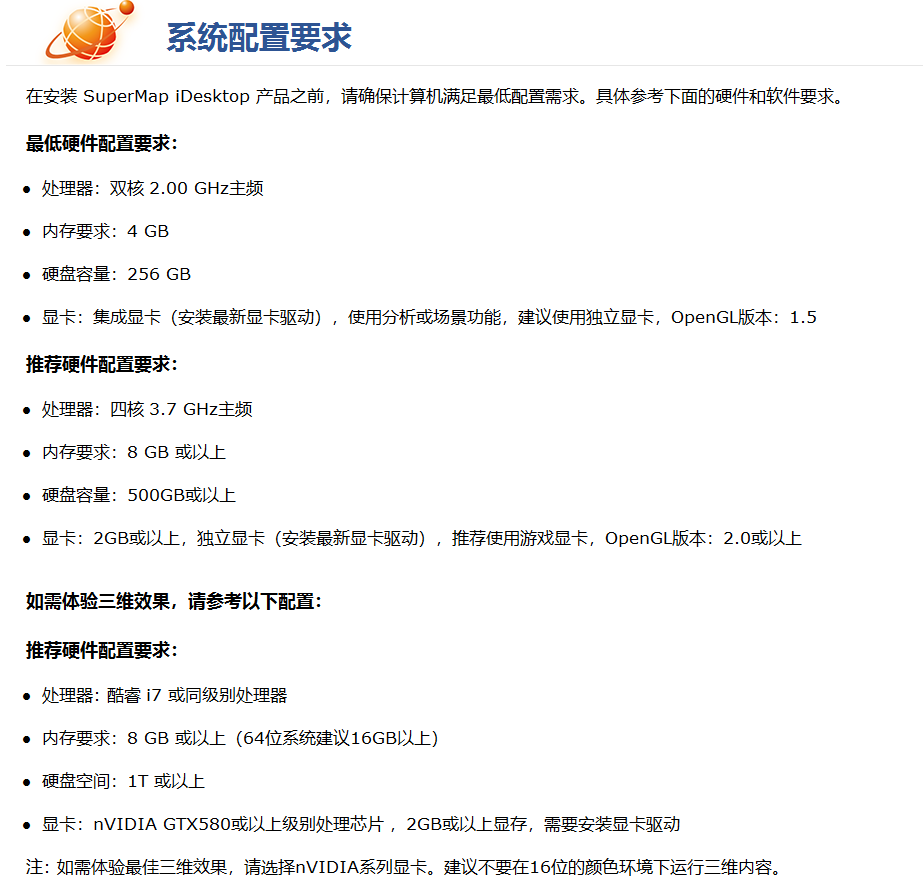 系统配置要求

在安装 SuperMap iDesktop 产品之前，请确保计算机满足最低配置需求。具体参考下面的硬件和软件要求。

最低硬件配置要求：

- 处理器：双核 2.00 GHz主频
- 内存要求：4 GB
- 硬盘容量：256 GB
- 显卡：集成显卡（安装最新显卡驱动），使用分析或场景功能，建议使用独立显卡，OpenGL版本：1.5

推荐硬件配置要求：

- 处理器：四核 3.7 GHz主频
- 内存要求：8 GB 或以上
- 硬盘容量：500GB或以上
- 显卡：2GB或以上，独立显卡（安装最新显卡驱动），推荐使用游戏显卡，OpenGL版本：2.0或以上

如需体验三维效果，请参考以下配置：

推荐硬件配置要求：

- 处理器: 酷睿 i7 或同级别处理器
- 内存要求：8 GB 或以上（64位系统建议16GB以上）
- 硬盘空间：1T 或以上
- 显卡：nVIDIA GTX580或以上级别处理芯片， 2GB或以上显存，需要安装显卡驱动

注: 如需体验最佳三维效果，请选择nVIDIA系列显卡。建议不要在16位的颜色环境下运行三维内容。